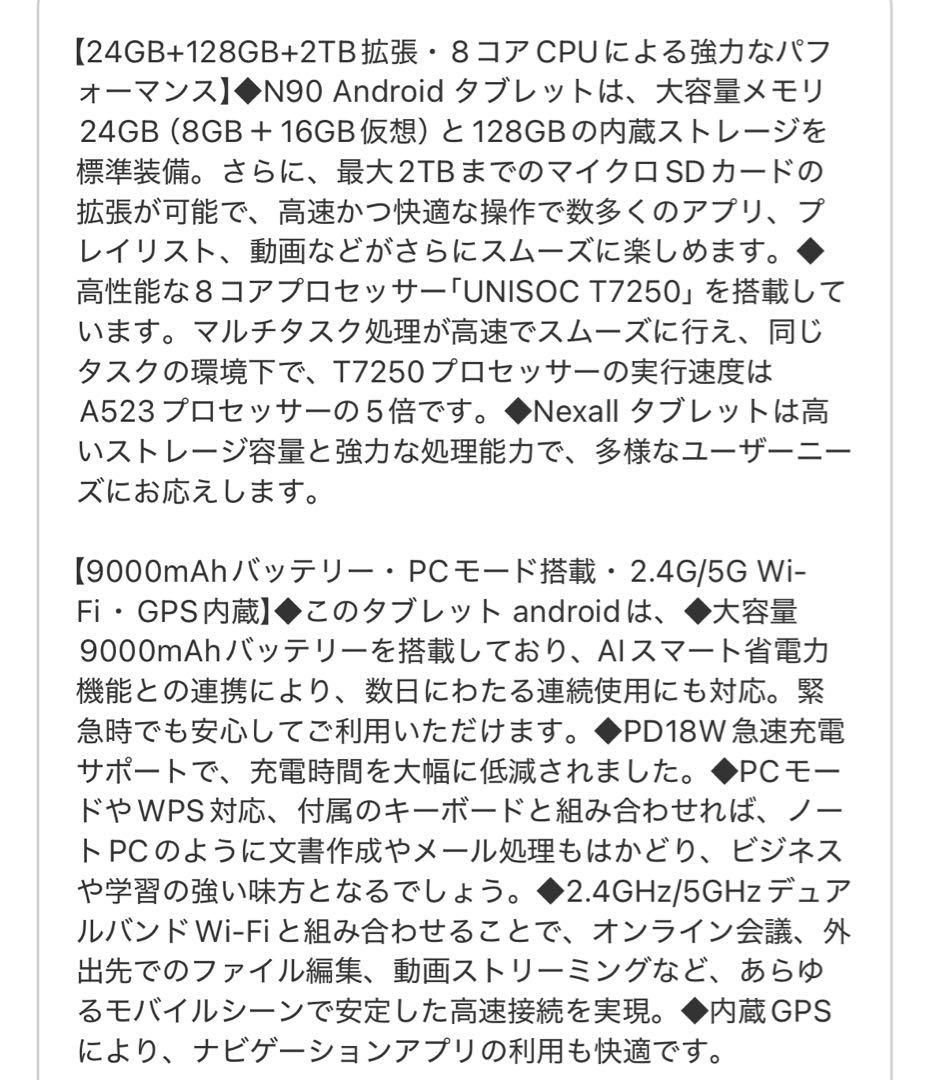 【24GB+128GB+2TB拡張・8コアCPUによる強力なパフォーマンス】◆N90 Android タブレットは、大容量メモリ24GB（8GB＋16GB仮想）と128GBの内蔵ストレージを標準装備。さらに、最大2TBまでのマイクロSDカードの拡張が可能で、高速かつ快適な操作で数多くのアプリ、プレイリスト、動画などがさらにスムーズに楽しめます。◆高性能な8コアプロセッサー「UNISOC T7250」を搭載しています。マルチタスク処理が高速でスムーズに行え、同じタスクの環境下で、T7250プロセッサーの実行速度はA523プロセッサーの5倍です。◆Nexall タブレットは高いストレージ容量と強力な処理能力で、多様なユーザーニーズにお応えします。

【9000mAhバッテリー・PCモード搭載・2.4G/5G Wi-Fi・GPS内蔵】◆このタブレット androidは、◆大容量9000mAhバッテリーを搭載しており、AIスマート省電力機能との連携により、数日にわたる連続使用にも対応。緊急時でも安心してご利用いただけます。◆PD18W急速充電サポートで、充電時間を大幅に低減されました。◆PCモードやWPS対応、付属のキーボードと組み合わせれば、ノートPCのように文書作成やメール処理もはかどり、ビジネスや学習の強い味方となるでしょう。◆2.4GHz/5GHzデュアルバンドWi-Fiと組み合わせることで、オンライン会議、外出先でのファイル編集、動画ストリーミングなど、あらゆるモバイルシーンで安定した高速接続を実現。◆内蔵GPSにより、ナビゲーションアプリの利用も快適です。